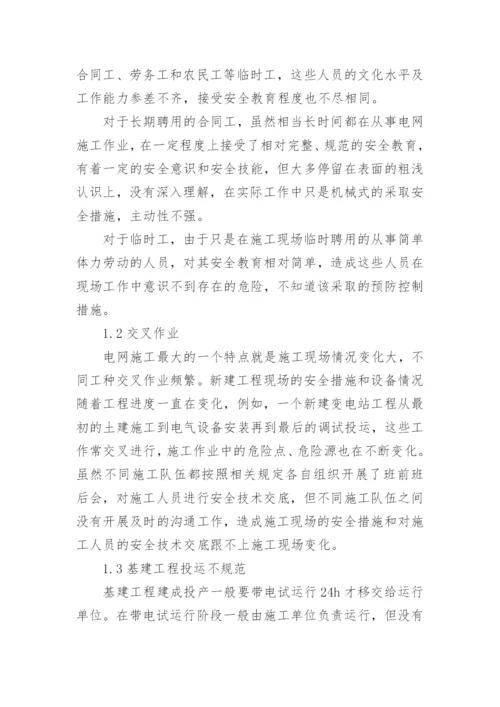 合同工、劳务工和农民工等临时工，这些人员的文化水平及工作能力参差不齐，接受安全教育程度也不尽相同。

对于长期聘用的合同工，虽然相当长时间都在从事电网施工作业，在一定程度上接受了相对完整、规范的安全教育，有着一定的安全意识和安全技能，但大多停留在表面的粗浅认识上，没有深入理解，在实际工作中只是机械式的采取安全措施，主动性不强。

对于临时工，由于只是在施工现场临时聘用的从事简单体力劳动的人员，对其安全教育相对简单，造成这些人员在现场工作中意识不到存在的危险，不知道该采取的预防控制措施。

1.2 交叉作业

电网施工最大的一个特点就是施工现场情况变化大，不同工种交叉作业频繁。新建工程现场的安全措施和设备情况随着工程进度一直在变化，例如，一个新建变电站工程从最初的土建施工到电气设备安装再到最后的调试投运，这些工作常交叉进行，施工作业中的危险点、危险源也在不断变化。虽然不同施工队伍都按照相关规定各自组织开展了班前班后会，对施工人员进行安全技术交底，但不同施工队伍之间没有开展及时的沟通工作，造成施工现场的安全措施和对施工人员的安全技术交底跟不上施工现场变化。

1.3 基建工程投运不规范

基建工程建成投产一般要带电试运行 24h 才移交给运行单位。在带电试运行阶段一般由施工单位负责运行，但没有